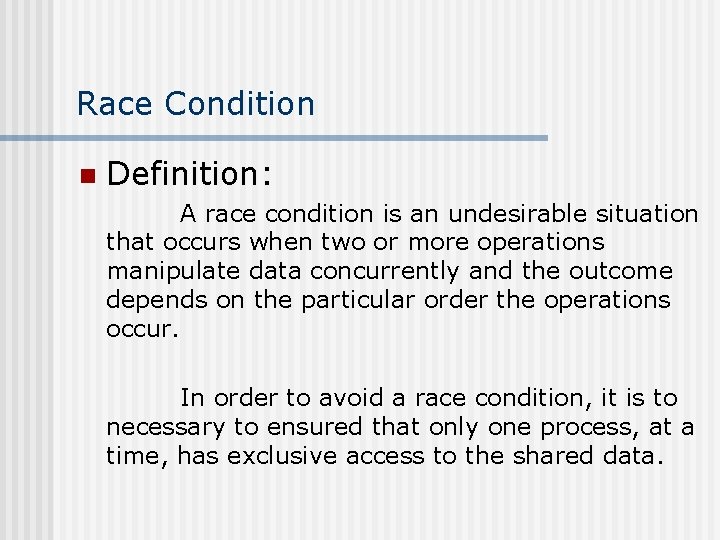 Race Condition

• Definition:

A race condition is an undesirable situation that occurs when two or more operations manipulate data concurrently and the outcome depends on the particular order the operations occur.

In order to avoid a race condition, it is to necessary to ensured that only one process, at a time, has exclusive access to the shared data.